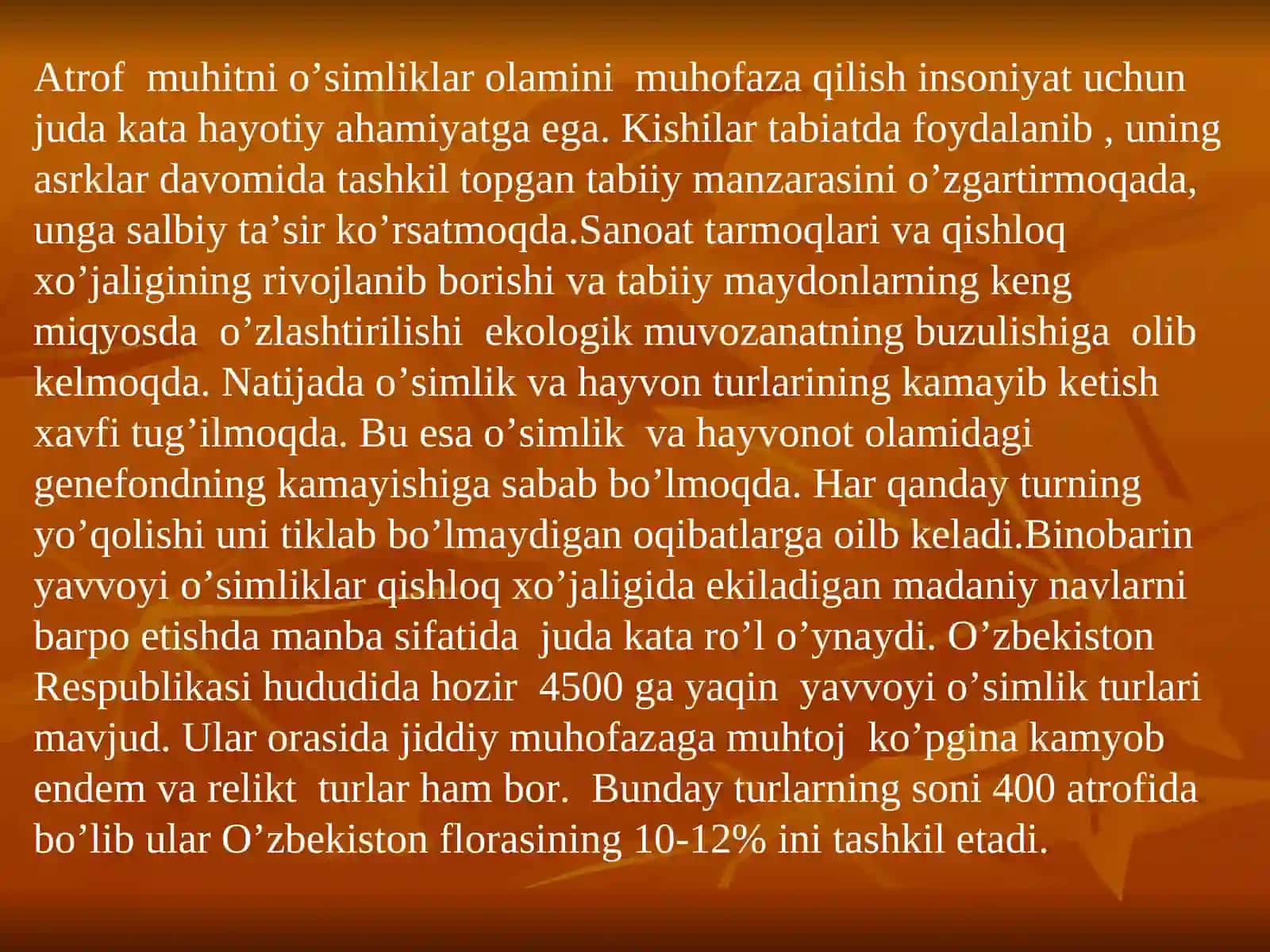 Atrof muhitni o’simliklar olamini muhofaza qilish insoniyat uchun juda kata hayotiy ahamiyatga ega. Kishilar tabiatda foydalanib , uning asrklar davomida tashkil topgan tabiiy manzarasini o’zgartirmoqada, unga salbiy ta’sir ko’rsatmoqda.Sanoat tarmoqlari va qishloq xo’jaligining rivojlanib borishi va tabiiy maydonlarning keng miqyosda o’zlashtirilishi ekologik muvozanatning buzulishiga olib kelmoqda. Natijada o’simlik va hayvon turlarining kamayib ketish xavfi tug’ilmoqda. Bu esa o’simlik va hayvonot olamidagi genefondning kamayishiga sabab bo’lmoqda. Har qanday turning yo’qolishi uni tiklab bo’lmaydigan oqibatlarga oilb keladi.Binobarin yavvoyi o’simliklar qishloq xo’jaligida ekiladigan madaniy navlarni barpo etishda manba sifatida juda kata ro’l o’ynaydi. O’zbekiston Respublikasi hududida hozir 4500 ga yaqin yavvoyi o’simlik turlari mavjud. Ular orasida jiddiy muhofazaga muhtoj ko’pgina kamyob endem va relikt turlar ham bor. Bunday turlarning soni 400 atrofida bo’lib ular O’zbekiston florasining 10-12% ini tashkil etadi.